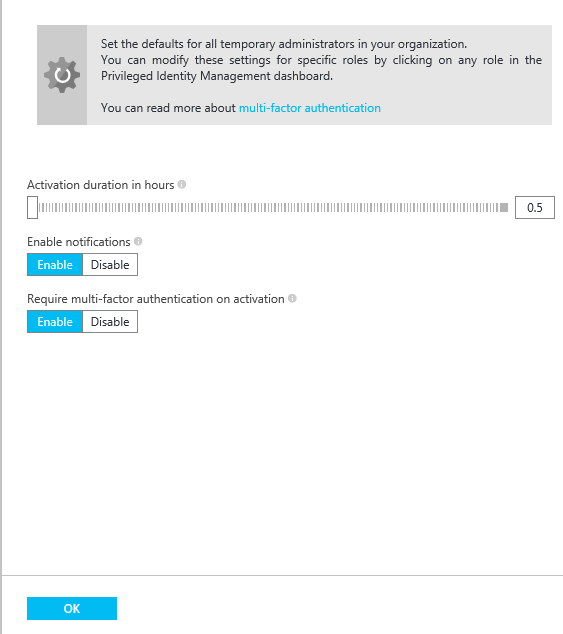 Set the defaults for all temporary administrators in your organization.
You can modify these settings for specific roles by clicking on any role in the Privileged Identity Management dashboard.

You can read more about multi-factor authentication

Activation duration in hours

0.5

Enable notifications

Enable Disable

Require multi-factor authentication on activation

Enable Disable

OK